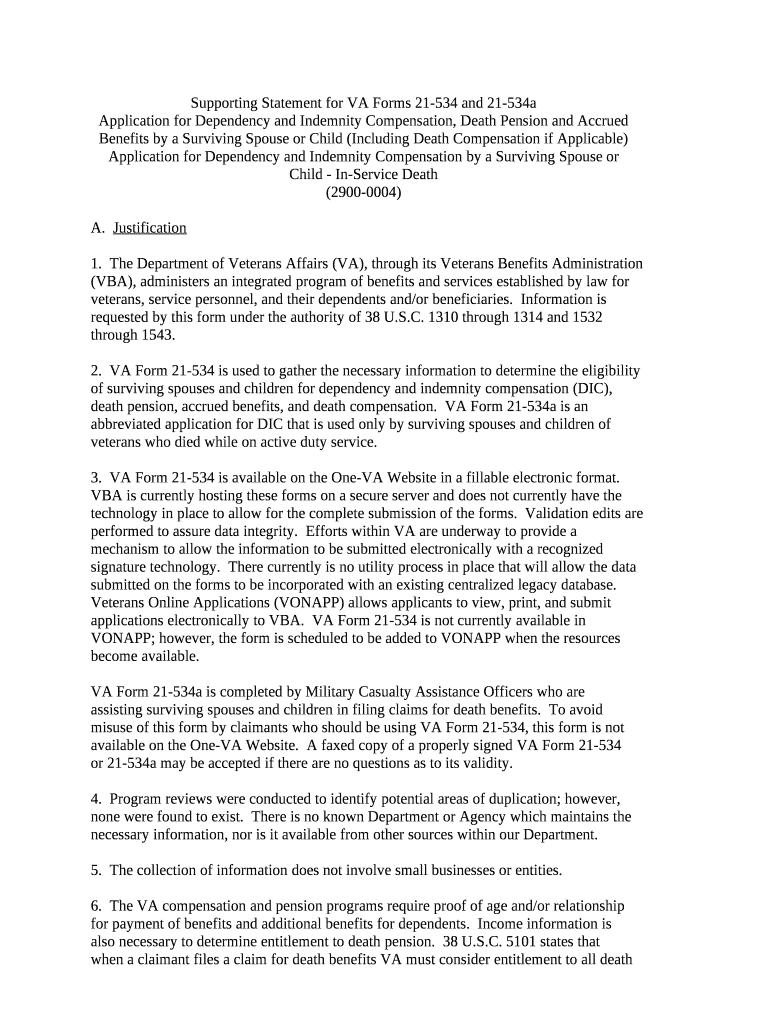 Supporting Statement for VA Forms 21-534 and 21-534a
Application for Dependency and Indemnity Compensation, Death Pension and Accrued Benefits by a Surviving Spouse or Child (Including Death Compensation if Applicable)
Application for Dependency and Indemnity Compensation by a Surviving Spouse or Child - In-Service Death
(2900-0004)

A. Justification

1. The Department of Veterans Affairs (VA), through its Veterans Benefits Administration (VBA), administers an integrated program of benefits and services established by law for veterans, service personnel, and their dependents and/or beneficiaries. Information is requested by this form under the authority of 38 U.S.C. 1310 through 1314 and 1532 through 1543.

2. VA Form 21-534 is used to gather the necessary information to determine the eligibility of surviving spouses and children for dependency and indemnity compensation (DIC), death pension, accrued benefits, and death compensation. VA Form 21-534a is an abbreviated application for DIC that is used only by surviving spouses and children of veterans who died while on active duty service.

3. VA Form 21-534 is available on the One-VA Website in a fillable electronic format. VBA is currently hosting these forms on a secure server and does not currently have the technology in place to allow for the complete submission of the forms. Validation edits are performed to assure data integrity. Efforts within VA are underway to provide a mechanism to allow the information to be submitted electronically with a recognized signature technology. There currently is no utility process in place that will allow the data submitted on the forms to be incorporated with an existing centralized legacy database. Veterans Online Applications (VONAPP) allows applicants to view, print, and submit applications electronically to VBA. VA Form 21-534 is not currently available in VONAPP; however, the form is scheduled to be added to VONAPP when the resources become available.

VA Form 21-534a is completed by Military Casualty Assistance Officers who are assisting surviving spouses and children in filing claims for death benefits. To avoid misuse of this form by claimants who should be using VA Form 21-534, this form is not available on the One-VA Website. A faxed copy of a properly signed VA Form 21-534 or 21-534a may be accepted if there are no questions as to its validity.

4. Program reviews were conducted to identify potential areas of duplication; however, none were found to exist. There is no known Department or Agency which maintains the necessary information, nor is it available from other sources within our Department.

5. The collection of information does not involve small businesses or entities.

6. The VA compensation and pension programs require proof of age and/or relationship for payment of benefits and additional benefits for dependents. Income information is also necessary to determine entitlement to death pension. 38 U.S.C. 5101 states that when a claimant files a claim for death benefits VA must consider entitlement to all death